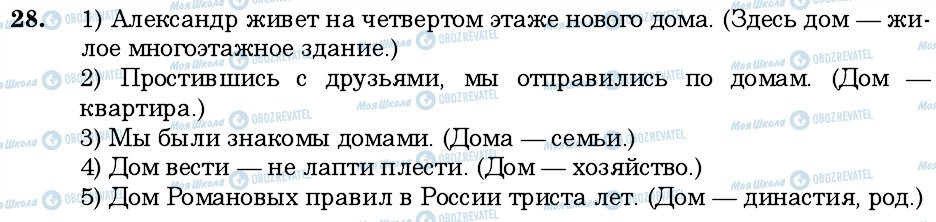 28. 1) Александр живет на четвертом этаже нового дома. (Здесь дом — жилое многоэтажное здание.)
2) Простившись с друзьями, мы отправились по домам. (Дом — квартира.)
3) Мы были знакомы домами. (Дома — семьи.)
4) Дом вести — не лапти плести. (Дом — хозяйство.)
5) Дом Романовых правил в России триста лет. (Дом — династия, род.)

Моя Школа OBOZREVATEL